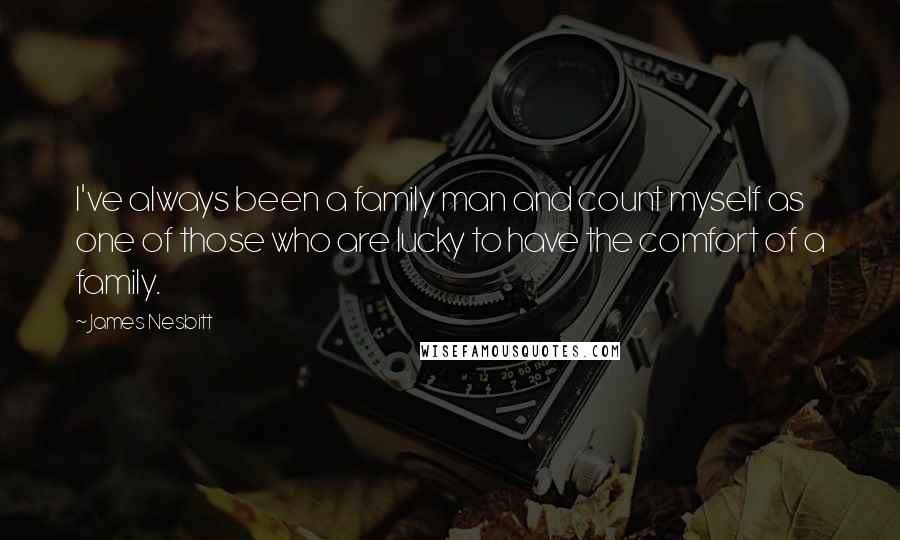 I've always been a family man and count myself as one of those who are lucky to have the comfort of a family.

~James Nesbitt

WISEFAMOUSQUOTES.COM